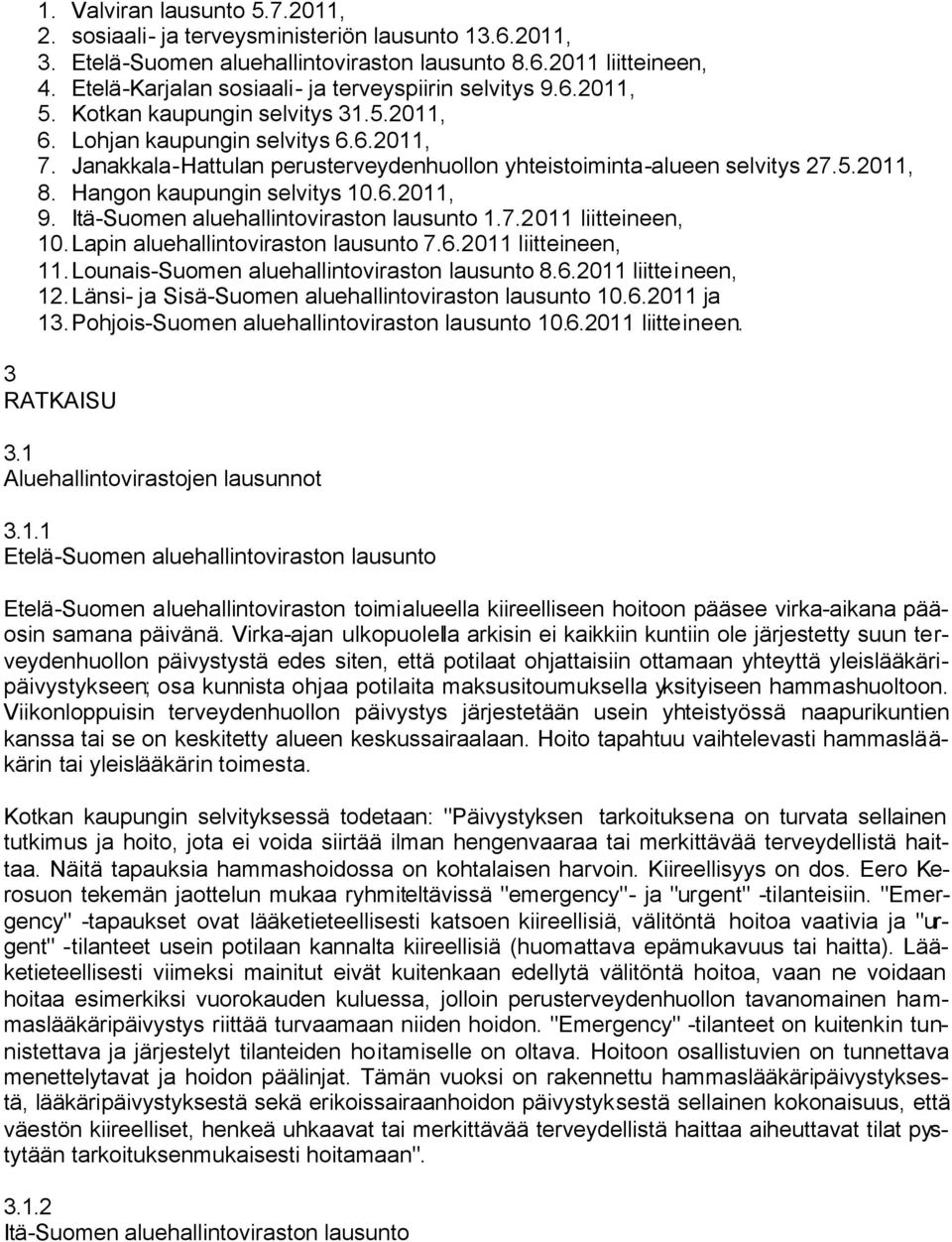 1. Valviran lausunto 5.7.2011,
2. sosiaali- ja terveysministeriön lausunto 13.6.2011,
3. Etelä-Suomen aluehallintoviraston lausunto 8.6.2011 liitteineen,
4. Etelä-Karjalan sosiaali- ja terveyspiirin selvitys 9.6.2011,
5. Kotkan kaupungin selvitys 31.5.2011,
6. Lohjan kaupungin selvitys 6.6.2011,
7. Janakkala-Hattulan perusterveydenhuollon yhteistoiminta-alueen selvitys 27.5.2011,
8. Hangon kaupungin selvitys 10.6.2011,
9. Itä-Suomen aluehallintoviraston lausunto 1.7.2011 liitteineen,
10. Lapin aluehallintoviraston lausunto 7.6.2011 liitteineen,
11. Lounais-Suomen aluehallintoviraston lausunto 8.6.2011 liitteineen,
12. Länsi- ja Sisä-Suomen aluehallintoviraston lausunto 10.6.2011 ja
13. Pohjois-Suomen aluehallintoviraston lausunto 10.6.2011 liitteineen.

3
RATKAISU

3.1
Aluehallintovirastojen lausunnot

3.1.1
Etelä-Suomen aluehallintoviraston lausunto

Etelä-Suomen aluehallintoviraston toimialueella kiireelliseen hoitoon pääsee virka-aikana pääosin samana päivänä. Virka-ajan ulkopuolella arkisin ei kaikkiin kuntiin ole järjestetty suun terveydenhuollon päivystystä edes siten, että potilaat ohjattaisiin ottamaan yhteyttä yleislääkäripäivystykseen; osa kunnista ohjaa potilaita maksusitoumuksella yksityiseen hammashuoltoon. Viikonloppuisin terveydenhuollon päivystys järjestetään usein yhteistyössä naapurikuntien kanssa tai se on keskitetty alueen keskussairaalaan. Hoito tapahtuu vaihtelevasti hammaslääkärin tai yleislääkärin toimesta.

Kotkan kaupungin selvityksessä todetaan: "Päivystyksen tarkoituksena on turvata sellainen tutkimus ja hoito, jota ei voida siirtää ilman hengenvaaraa tai merkittävää terveydellistä haittaa. Näitä tapauksia hammashoidossa on kohtalaisen harvoin. Kiireellisyys on dos. Eero Kerosuon tekemän jaottelun mukaa ryhmiteltävissä "emergency"- ja "urgent" -tilanteisiin. "Emergency" -tapaukset ovat lääketieteellisesti katsoen kiireellisiä, välitöntä hoitoa vaativia ja "urgent" -tilanteet usein potilaan kannalta kiireellisiä (huomattava epämukavuus tai haitta). Lääketieteellisesti viimeksi mainitut eivät kuitenkaan edellytä välitöntä hoitoa, vaan ne voidaan hoitaa esimerkiksi vuorokauden kuluessa, jolloin perusterveydenhuollon tavanomainen hammaslääkäripäivystys riittää turvaamaan niiden hoidon. "Emergency" -tilanteet on kuitenkin tunnistettava ja järjestelyt tilanteiden hoitamiselle on oltava. Hoitoon osallistuvien on tunnettava menettelytavat ja hoidon päälinjat. Tämän vuoksi on rakennettu hammaslääkäripäivystyksestä, lääkäripäivystyksestä sekä erikoissairaanhoidon päivystyksestä sellainen kokonaisuus, että väestön kiireelliset, henkeä uhkaavat tai merkittävää terveydellistä haittaa aiheuttavat tilat pystytään tarkoituksenmukaisesti hoitamaan".

3.1.2
Itä-Suomen aluehallintoviraston lausunto